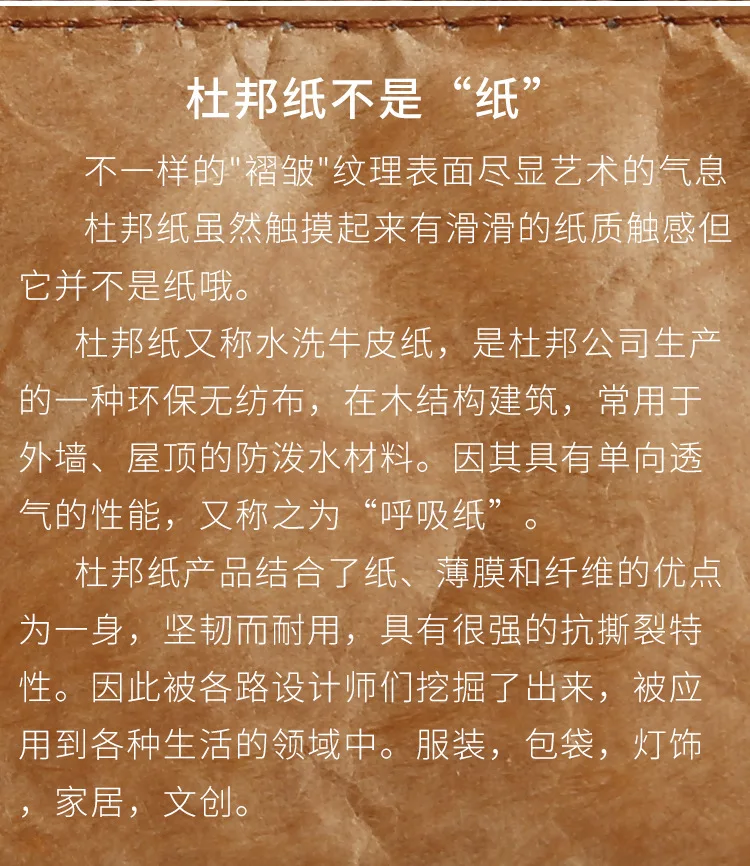 杜邦纸不是“纸”

不一样的“褶皱”纹理表面尽显艺术的气息

杜邦纸虽然触摸起来有滑滑的纸质触感但它并不是纸哦。

杜邦纸又称水洗牛皮纸，是杜邦公司生产的一种环保无纺布，在木结构建筑，常用于外墙、屋顶的防泼水材料。因其具有单向透气的性能，又称之为“呼吸纸”。

杜邦纸产品结合了纸、薄膜和纤维的优点为一身，坚韧而耐用，具有很强的抗撕裂特性。因此被各路设计师们挖掘了出来，被应用到各种生活的领域中。服装，包袋，灯饰，家居，文创。